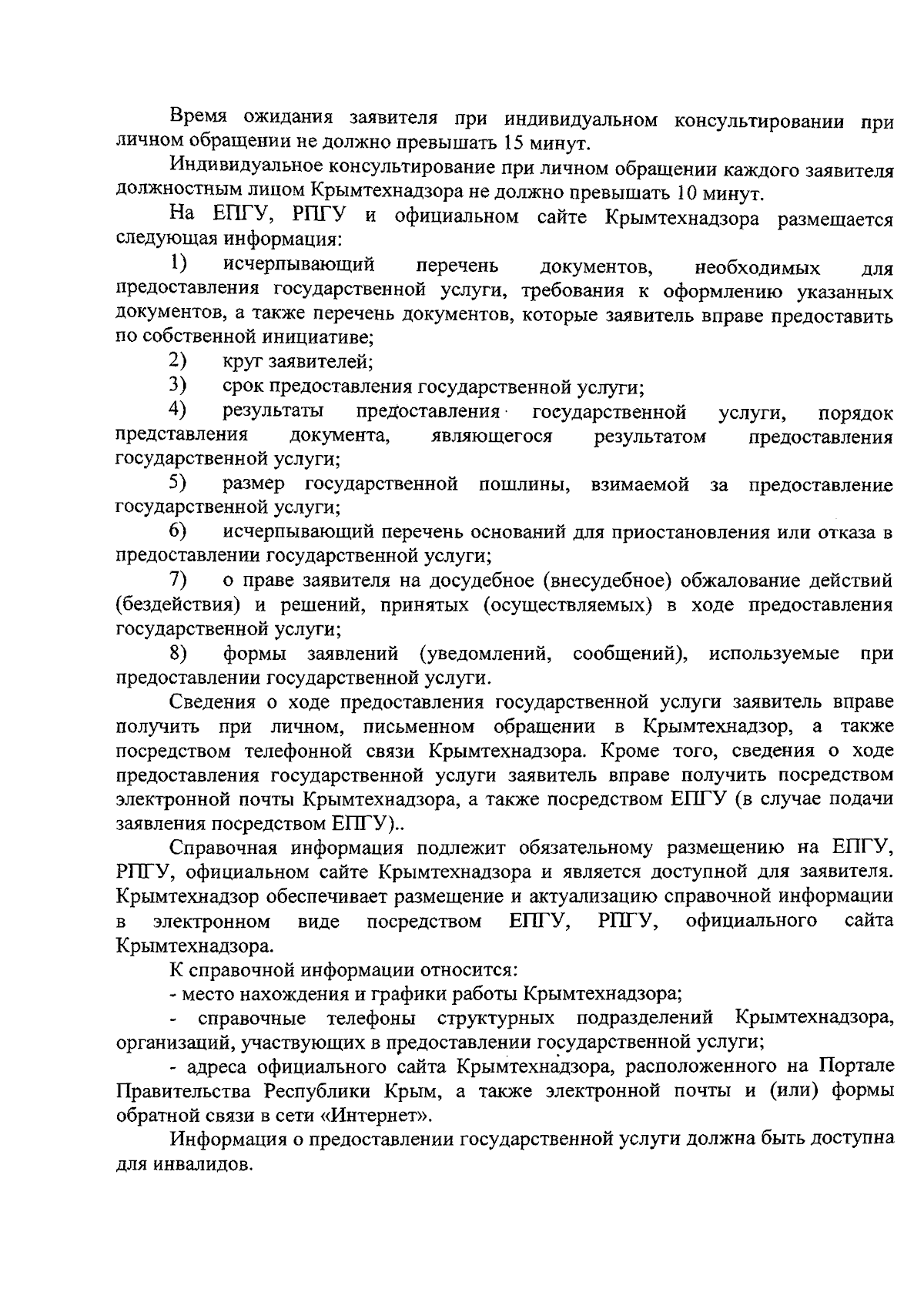 Время ожидания заявителя при индивидуальном консультировании при личном обращении не должно превышать 15 минут.

Индивидуальное консультирование при личном обращении каждого заявителя должностным лицом Крымтехнадзора не должно превышать 10 минут.

На ЕПГУ, РПГУ и официальном сайте Крымтехнадзора размещается следующая информация:

1) исчерпывающий перечень документов, необходимых для предоставления государственной услуги, требования к оформлению указанных документов, а также перечень документов, которые заявитель вправе предоставить по собственной инициативе;

2) круг заявителей;

3) срок предоставления государственной услуги;

4) результаты предоставления государственной услуги, порядок представления документа, являющегося результатом предоставления государственной услуги;

5) размер государственной пошлины, взимаемой за предоставление государственной услуги;

6) исчерпывающий перечень оснований для приостановления или отказа в предоставлении государственной услуги;

7) о праве заявителя на досудебное (внесудебное) обжалование действий (бездействия) и решений, принятых (осуществляемых) в ходе предоставления государственной услуги;

8) формы заявлений (уведомлений, сообщений), используемые при предоставлении государственной услуги.

Сведения о ходе предоставления государственной услуги заявитель вправе получить при личном, письменном обращении в Крымтехнадзор, а также посредством телефонной связи Крымтехнадзора. Кроме того, сведения о ходе предоставления государственной услуги заявитель вправе получить посредством электронной почты Крымтехнадзора, а также посредством ЕПГУ (в случае подачи заявления посредством ЕПГУ)..

Справочная информация подлежит обязательному размещению на ЕПГУ, РПГУ, официальном сайте Крымтехнадзора и является доступной для заявителя. Крымтехнадзор обеспечивает размещение и актуализацию справочной информации в электронном виде посредством ЕПГУ, РПГУ, официального сайта Крымтехнадзора.

К справочной информации относится:

- место нахождения и графики работы Крымтехнадзора;

- справочные телефоны структурных подразделений Крымтехнадзора, организаций, участвующих в предоставлении государственной услуги;

- адреса официального сайта Крымтехнадзора, расположенного на Портале Правительства Республики Крым, а также электронной почты и (или) формы обратной связи в сети «Интернет».

Информация о предоставлении государственной услуги должна быть доступна для инвалидов.